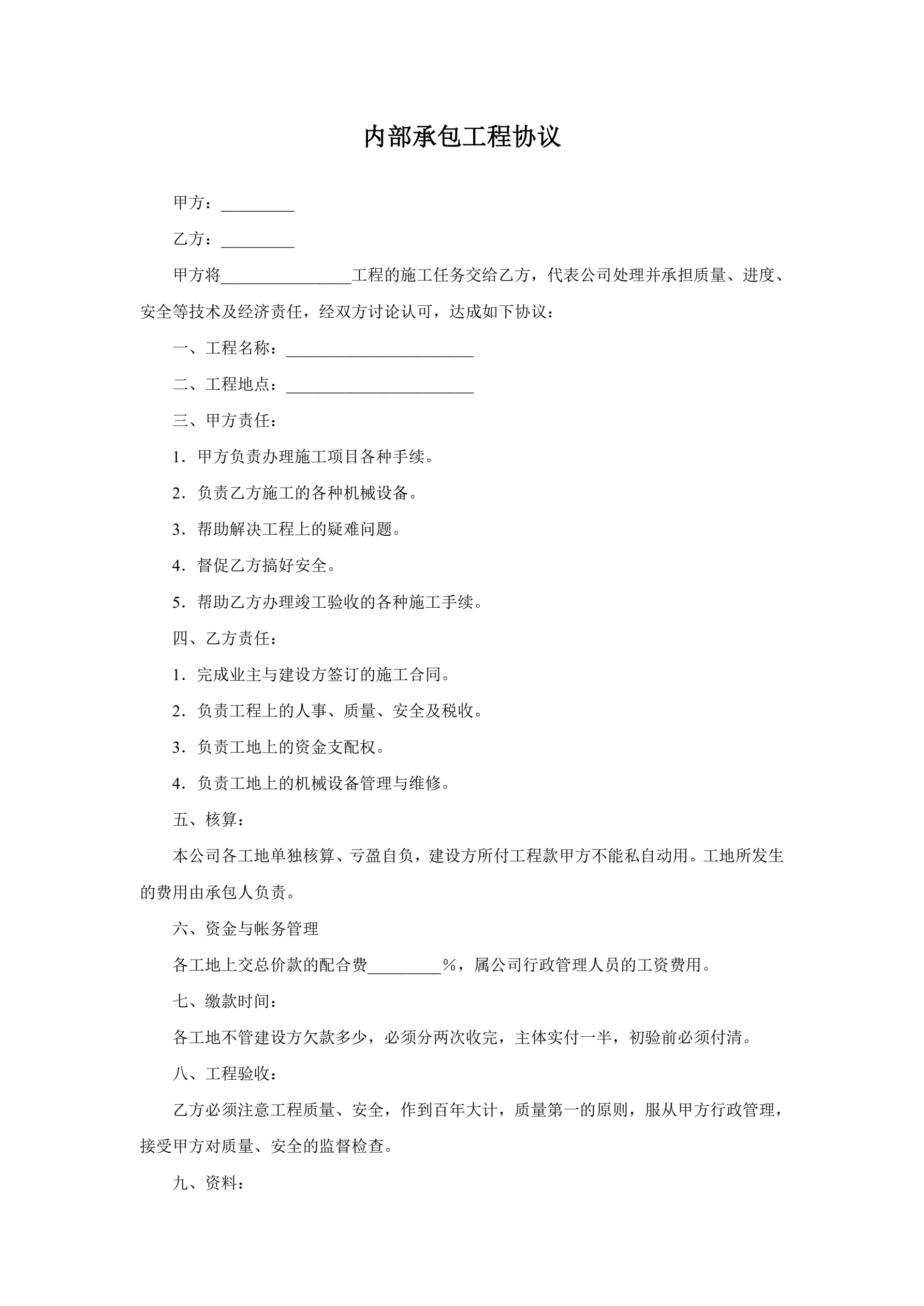 内部承包工程协议

甲方：_________

乙方：_________

甲方将________________工程的施工任务交给乙方，代表公司处理并承担质量、进度、安全等技术及经济责任，经双方讨论认可，达成如下协议：

一、工程名称：_______________________

二、工程地点：_______________________

三、甲方责任：

1．甲方负责办理施工项目各种手续。

2．负责乙方施工的各种机械设备。

3．帮助解决工程上的疑难问题。

4．督促乙方搞好安全。

5．帮助乙方办理竣工验收的各种施工手续。

四、乙方责任：

1．完成业主与建设方签订的施工合同。

2．负责工程上的人事、质量、安全及税收。

3．负责工地上的资金支配权。

4．负责工地上的机械设备管理与维修。

五、核算：

本公司各工地单独核算、亏盈自负，建设方所付工程款甲方不能私自动用。工地所发生的费用由承包人负责。

六、资金与帐务管理

各工地上交总价款的配合费_________%，属公司行政管理人员的工资费用。

七、缴款时间：

各工地不管建设方欠款多少，必须分两次收完，主体实付一半，初验前必须付清。

八、工程验收：

乙方必须注意工程质量、安全，作到百年大计，质量第一的原则，服从甲方行政管理，接受甲方对质量、安全的监督检查。

九、资料：